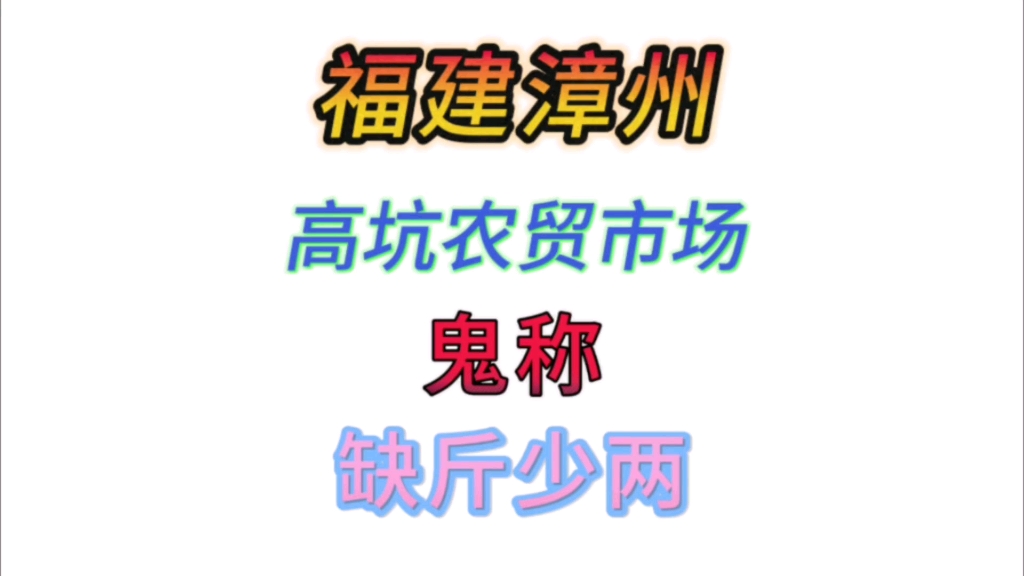 福建漳州

高坑农贸市场

鬼称

缺斤少两